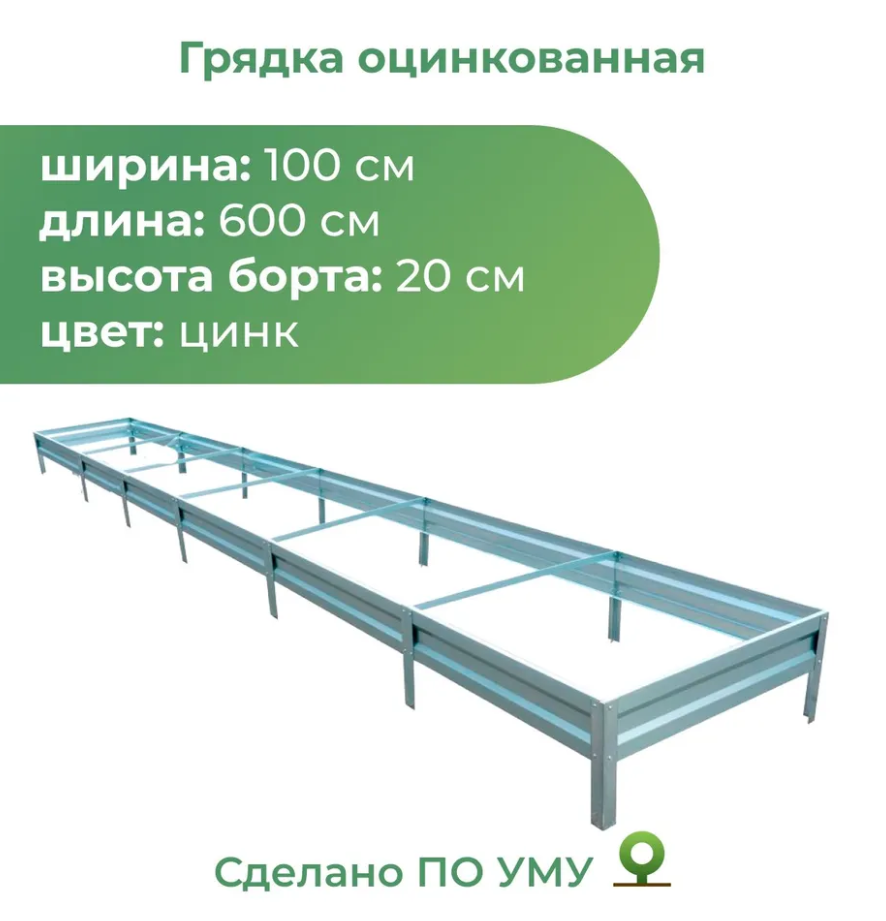 Грядка оцинкованная

ширина: 100 см
длина: 600 см
высота борта: 20 см
цвет: цинк

Сделано ПО УМУ